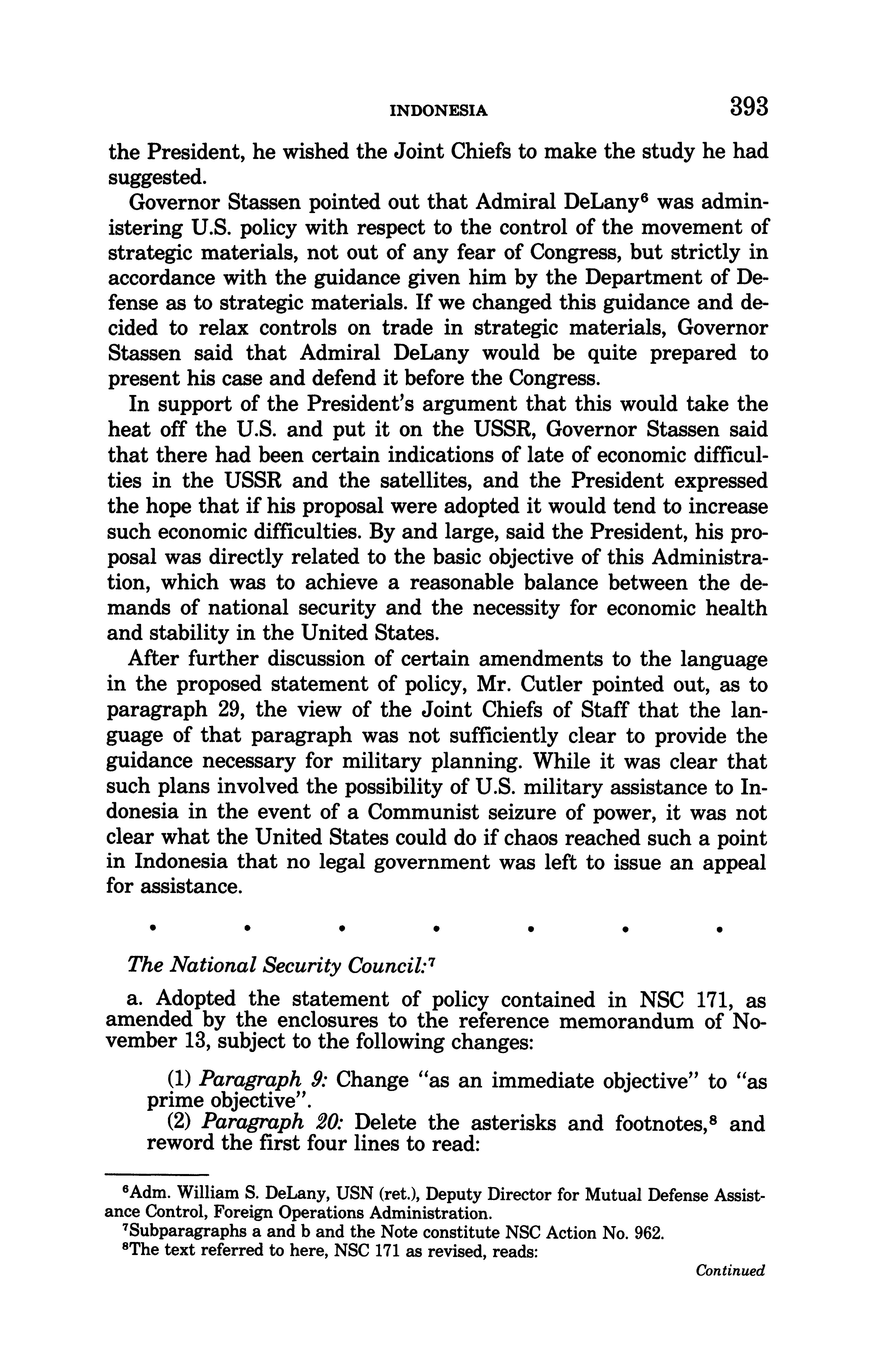 INDONESIA 393

the President, he wished the Joint Chiefs to make the study he had suggested.

Governor Stassen pointed out that Admiral DeLany$^6$ was administering U.S. policy with respect to the control of the movement of strategic materials, not out of any fear of Congress, but strictly in accordance with the guidance given him by the Department of Defense as to strategic materials. If we changed this guidance and decided to relax controls on trade in strategic materials, Governor Stassen said that Admiral DeLany would be quite prepared to present his case and defend it before the Congress.

In support of the President's argument that this would take the heat off the U.S. and put it on the USSR, Governor Stassen said that there had been certain indications of late of economic difficulties in the USSR and the satellites, and the President expressed the hope that if his proposal were adopted it would tend to increase such economic difficulties. By and large, said the President, his proposal was directly related to the basic objective of this Administration, which was to achieve a reasonable balance between the demands of national security and the necessity for economic health and stability in the United States.

After further discussion of certain amendments to the language in the proposed statement of policy, Mr. Cutler pointed out, as to paragraph 29, the view of the Joint Chiefs of Staff that the language of that paragraph was not sufficiently clear to provide the guidance necessary for military planning. While it was clear that such plans involved the possibility of U.S. military assistance to Indonesia in the event of a Communist seizure of power, it was not clear what the United States could do if chaos reached such a point in Indonesia that no legal government was left to issue an appeal for assistance.

• • • • • • •

The National Security Council:$^7$

a. Adopted the statement of policy contained in NSC 171, as amended by the enclosures to the reference memorandum of November 13, subject to the following changes:

(1) Paragraph 9: Change "as an immediate objective" to "as prime objective".

(2) Paragraph 20: Delete the asterisks and footnotes,$^8$ and reword the first four lines to read:

$^6$Adm. William S. DeLany, USN (ret.), Deputy Director for Mutual Defense Assistance Control, Foreign Operations Administration.

$^7$Subparagraphs a and b and the Note constitute NSC Action No. 962.

$^8$The text referred to here, NSC 171 as revised, reads:

Continued